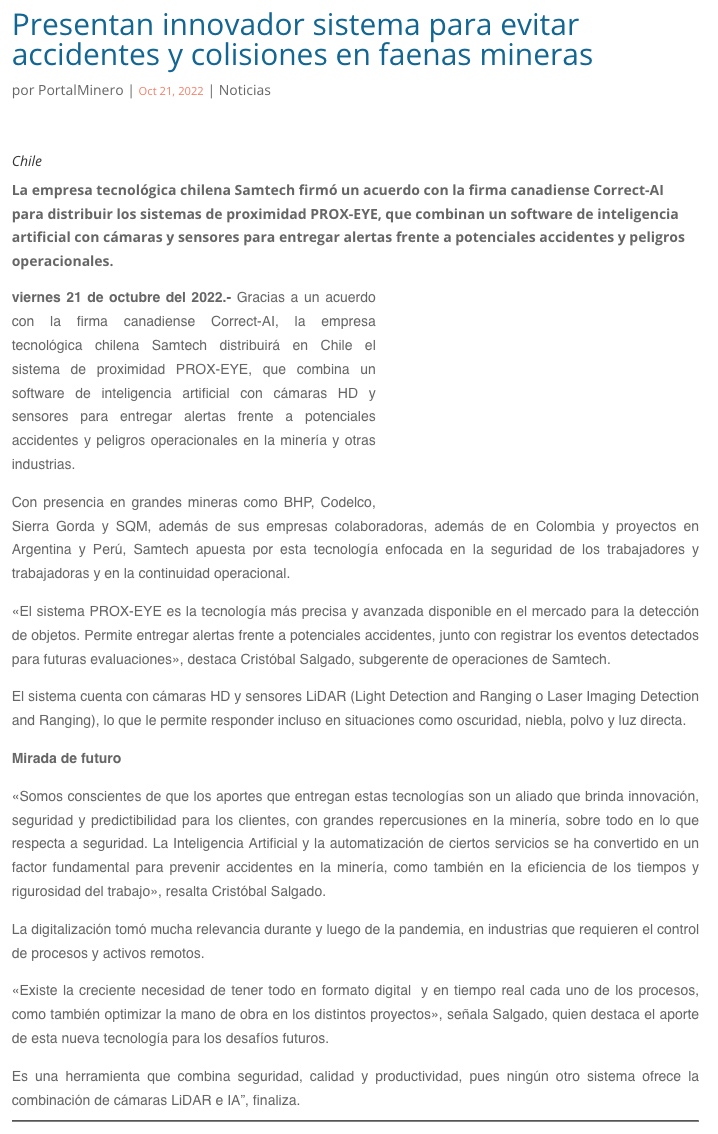 Presentan innovador sistema para evitar accidentes y colisiones en faenas mineras

por PortalMinero | Oct 21, 2022 | Noticias

Chile

La empresa tecnológica chilena Samtech firmó un acuerdo con la firma canadiense Correct-AI para distribuir los sistemas de proximidad PROX-EYE, que combinan un software de inteligencia artificial con cámaras y sensores para entregar alertas frente a potenciales accidentes y peligros operacionales.

viernes 21 de octubre del 2022.- Gracias a un acuerdo con la firma canadiense Correct-AI, la empresa tecnológica chilena Samtech distribuirá en Chile el sistema de proximidad PROX-EYE, que combina un software de inteligencia artificial con cámaras HD y sensores para entregar alertas frente a potenciales accidentes y peligros operacionales en la minería y otras industrias.

Con presencia en grandes mineras como BHP, Codelco, Sierra Gorda y SQM, además de sus empresas colaboradoras, además de en Colombia y proyectos en Argentina y Perú, Samtech apuesta por esta tecnología enfocada en la seguridad de los trabajadores y trabajadoras y en la continuidad operacional.

«El sistema PROX-EYE es la tecnología más precisa y avanzada disponible en el mercado para la detección de objetos. Permite entregar alertas frente a potenciales accidentes, junto con registrar los eventos detectados para futuras evaluaciones», destaca Cristóbal Salgado, subgerente de operaciones de Samtech.

El sistema cuenta con cámaras HD y sensores LiDAR (Light Detection and Ranging o Laser Imaging Detection and Ranging), lo que le permite responder incluso en situaciones como oscuridad, niebla, polvo y luz directa.

Mirada de futuro

«Somos conscientes de que los aportes que entregan estas tecnologías son un aliado que brinda innovación, seguridad y predictibilidad para los clientes, con grandes repercusiones en la minería, sobre todo en lo que respecta a seguridad. La Inteligencia Artificial y la automatización de ciertos servicios se ha convertido en un factor fundamental para prevenir accidentes en la minería, como también en la eficiencia de los tiempos y rigurosidad del trabajo», resalta Cristóbal Salgado.

La digitalización tomó mucha relevancia durante y luego de la pandemia, en industrias que requieren el control de procesos y activos remotos.

«Existe la creciente necesidad de tener todo en formato digital y en tiempo real cada uno de los procesos, como también optimizar la mano de obra en los distintos proyectos», señala Salgado, quien destaca el aporte de esta nueva tecnología para los desafíos futuros.

Es una herramienta que combina seguridad, calidad y productividad, pues ningún otro sistema ofrece la combinación de cámaras LiDAR e IA", finaliza.